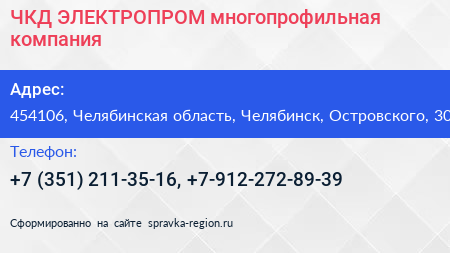 ЧКД ЭЛЕКТРОПРОМ многопрофильная компания

Адрес:

454106, Челябинская область, Челябинск, Островского, 30

Телефон:

+7 (351) 211-35-16, +7-912-272-89-39

Сформированно на сайте spravka-region.ru